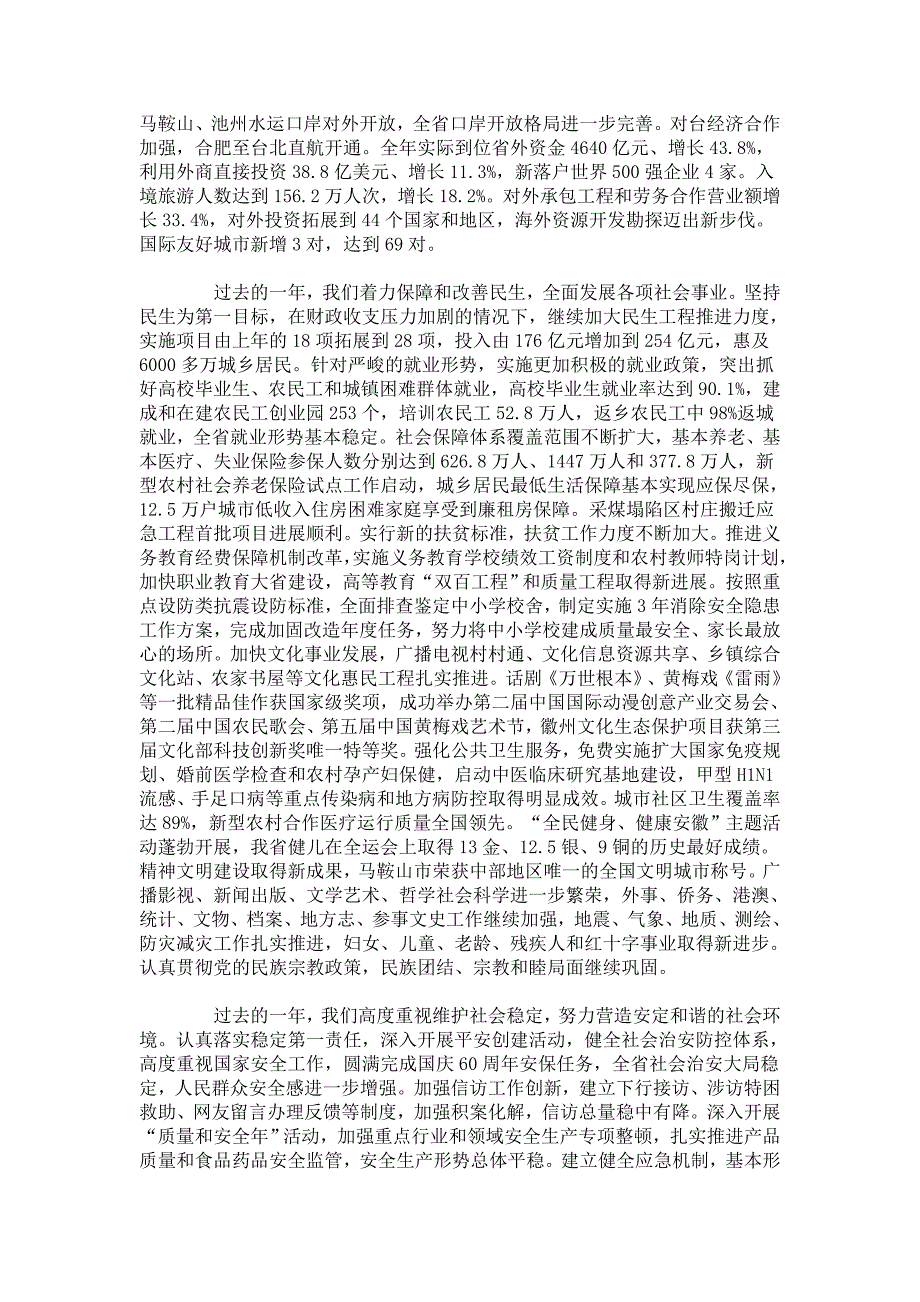 马鞍山、池州水运口岸对外开放，全省口岸开放格局进一步完善。对台经济合作加强，合肥至台北直航开通。全年实际到位省外资金 4640 亿元、增长 43.8%，利用外商直接投资 38.8 亿美元、增长 11.3%，新落户世界 500 强企业 4 家。入境旅游人数达到 156.2 万人次，增长 18.2%。对外承包工程和劳务合作营业额增长 33.4%，对外投资拓展到 44 个国家和地区，海外资源开发勘探迈出新步伐。国际友好城市新增 3 对，达到 69 对。

过去的一年，我们着力保障和改善民生，全面发展各项社会事业。坚持民生为第一目标，在财政收支压力加剧的情况下，继续加大民生工程推进力度，实施项目由上年的 18 项拓展到 28 项，投入由 176 亿元增加到 254 亿元，惠及 6000 多万城乡居民。针对严峻的就业形势，实施更加积极的就业政策，突出抓好高校毕业生、农民工和城镇困难群体就业，高校毕业生就业率达到 90.1%，建成和在建农民工创业园 253 个，培训农民工 52.8 万人，返乡农民工中 98%返城就业，全省就业形势基本稳定。社会保障体系覆盖范围不断扩大，基本养老、基本医疗、失业保险参保人数分别达到 626.8 万人、1447 万人和 377.8 万人，新型农村社会养老保险试点工作启动，城乡居民最低生活保障基本实现应保尽保，12.5 万户城市低收入住房困难家庭享受到廉租房保障。采煤塌陷区村庄搬迁应急工程首批项目进展顺利。实行新的扶贫标准，扶贫工作力度不断加大。推进义务教育经费保障机制改革，实施义务教育学校绩效工资制度和农村教师特岗计划，加快职业教育大省建设，高等教育“双百工程”和质量工程取得新进展。按照重点设防类抗震设防标准，全面排查鉴定中小学校舍，制定实施 3 年消除安全隐患工作方案，完成加固改造年度任务，努力将中小学校建成质量最安全、家长最放心的场所。加快文化事业发展，广播电视村村通、文化信息资源共享、乡镇综合文化站、农家书屋等文化惠民工程扎实推进。话剧《万世根本》、黄梅戏《雷雨》等一批精品佳作获国家级奖项，成功举办第二届中国国际动漫创意产业交易会、第二届中国农民歌会、第五届中国黄梅戏艺术节，徽州文化生态保护项目获第三届文化部科技创新奖唯一特等奖。强化公共卫生服务，免费实施扩大国家免疫规划、婚前医学检查和农村孕产妇保健，启动中医临床研究基地建设，甲型 H1N1 流感、手足口病等重点传染病和地方病防控取得明显成效。城市社区卫生覆盖率达 89%，新型农村合作医疗运行质量全国领先。“全民健身、健康安徽”主题活动蓬勃开展，我省健儿在全运会上取得 13 金、12.5 银、9 铜的历史最好成绩。精神文明建设取得新成果，马鞍山市荣获中部地区唯一的全国文明城市称号。广播影视、新闻出版、文学艺术、哲学社会科学进一步繁荣，外事、侨务、港澳、统计、文物、档案、地方志、参事文史工作继续加强，地震、气象、地质、测绘、防灾减灾工作扎实推进，妇女、儿童、老龄、残疾人和红十字事业取得新进步。认真贯彻党的民族宗教政策，民族团结、宗教和睦局面继续巩固。

过去的一年，我们高度重视维护社会稳定，努力营造安定和谐的社会环境。认真落实稳定第一责任，深入开展平安创建活动，健全社会治安防控体系，高度重视国家安全工作，圆满完成国庆 60 周年安保任务，全省社会治安大局稳定，人民群众安全感进一步增强。加强信访工作创新，建立下行接访、涉访特困救助、网友留言办理反馈等制度，加强积案化解，信访总量稳中有降。深入开展“质量和安全年”活动，加强重点行业和领域安全生产专项整顿，扎实推进产品质量和食品药品安全监管，安全生产形势总体平稳。建立健全应急机制，基本形